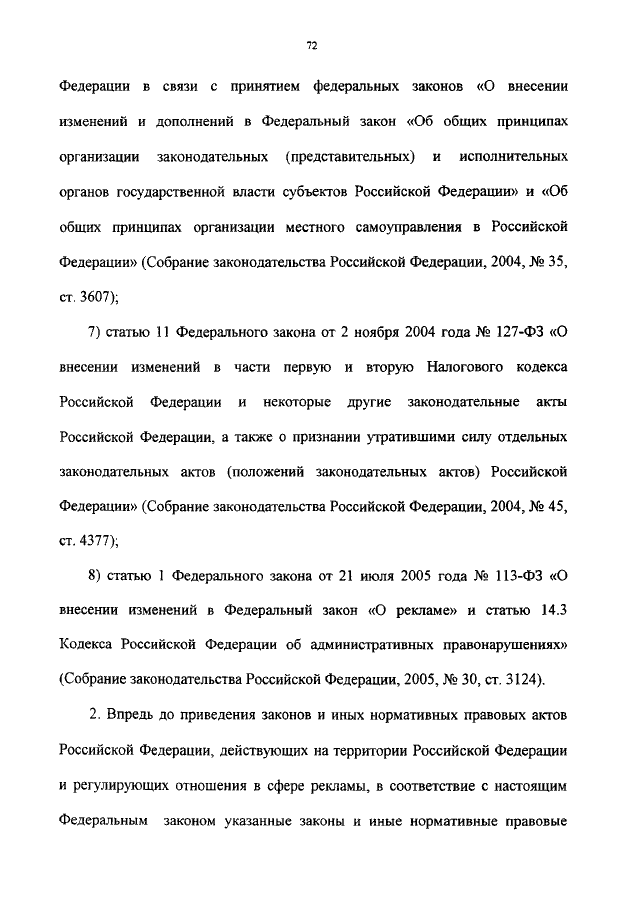 72

Федерации в связи с принятием федеральных законов «О внесении изменений и дополнений в Федеральный закон «Об общих принципах организации законодательных (представительных) и исполнительных органов государственной власти субъектов Российской Федерации» и «Об общих принципах организации местного самоуправления в Российской Федерации» (Собрание законодательства Российской Федерации, 2004, № 35, ст. 3607);

7) статью 11 Федерального закона от 2 ноября 2004 года № 127-ФЗ «О внесении изменений в части первую и вторую Налогового кодекса Российской Федерации и некоторые другие законодательные акты Российской Федерации, а также о признании утратившими силу отдельных законодательных актов (положений законодательных актов) Российской Федерации» (Собрание законодательства Российской Федерации, 2004, № 45, ст. 4377);

8) статью 1 Федерального закона от 21 июля 2005 года № 113-ФЗ «О внесении изменений в Федеральный закон «О рекламе» и статью 14.3 Кодекса Российской Федерации об административных правонарушениях» (Собрание законодательства Российской Федерации, 2005, № 30, ст. 3124).

2. Впредь до приведения законов и иных нормативных правовых актов Российской Федерации, действующих на территории Российской Федерации и регулирующих отношения в сфере рекламы, в соответствие с настоящим Федеральным законом указанные законы и иные нормативные правовые